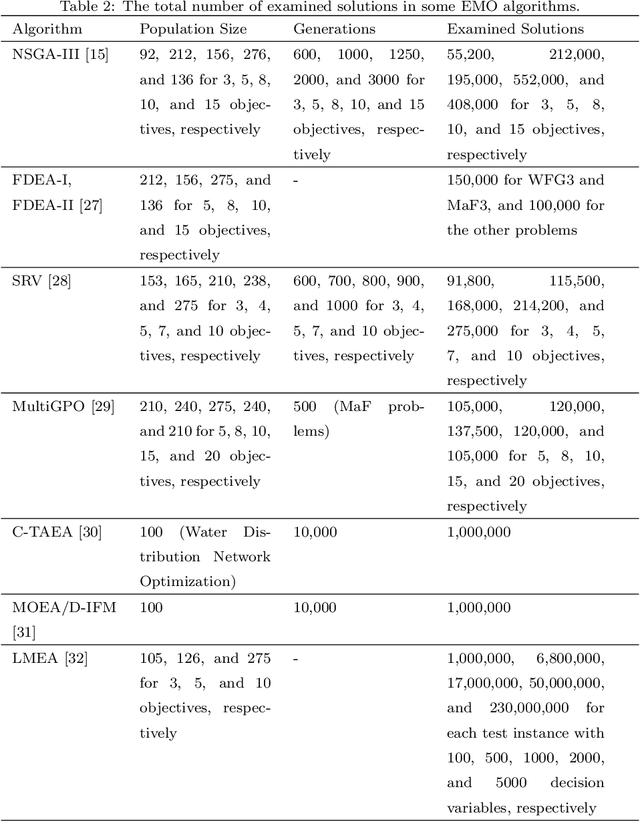 Table 2: The total number of examined solutions in some EMO algorithms.

| Algorithm | Population Size | Generations | Examined Solutions |
|---|---|---|---|
| NSGA-III [15] | 92, 212, 156, 276, and 136 for 3, 5, 8, 10, and 15 objectives, respectively | 600, 1000, 1250, 2000, and 3000 for 3, 5, 8, 10, and 15 objectives, respectively | 55,200, 212,000, 195,000, 552,000, and 408,000 for 3, 5, 8, 10, and 15 objectives, respectively |
| FDEA-I, FDEA-II [27] | 212, 156, 275, and 136 for 5, 8, 10, and 15 objectives, respectively | - | 150,000 for WFG3 and MaF3, and 100,000 for the other problems |
| SRV [28] | 153, 165, 210, 238, and 275 for 3, 4, 5, 7, and 10 objectives, respectively | 600, 700, 800, 900, and 1000 for 3, 4, 5, 7, and 10 objectives, respectively | 91,800, 115,500, 168,000, 214,200, and 275,000 for 3, 4, 5, 7, and 10 objectives, respectively |
| MultiGPO [29] | 210, 240, 275, 240, and 210 for 5, 8, 10, 15, and 20 objectives, respectively | 500 (MaF problems) | 105,000, 120,000, 137,500, 120,000, and 105,000 for 5, 8, 10, 15, and 20 objectives, respectively |
| C-TAEA [30] | 100 (Water Distribution Network Optimization) | 10,000 | 1,000,000 |
| MOEA/D-IFM [31] | 100 | 10,000 | 1,000,000 |
| LMEA [32] | 105, 126, and 275 for 3, 5, and 10 objectives, respectively | - | 1,000,000, 6,800,000, 17,000,000, 50,000,000, and 230,000,000 for each test instance with 100, 500, 1000, 2000, and 5000 decision variables, respectively |